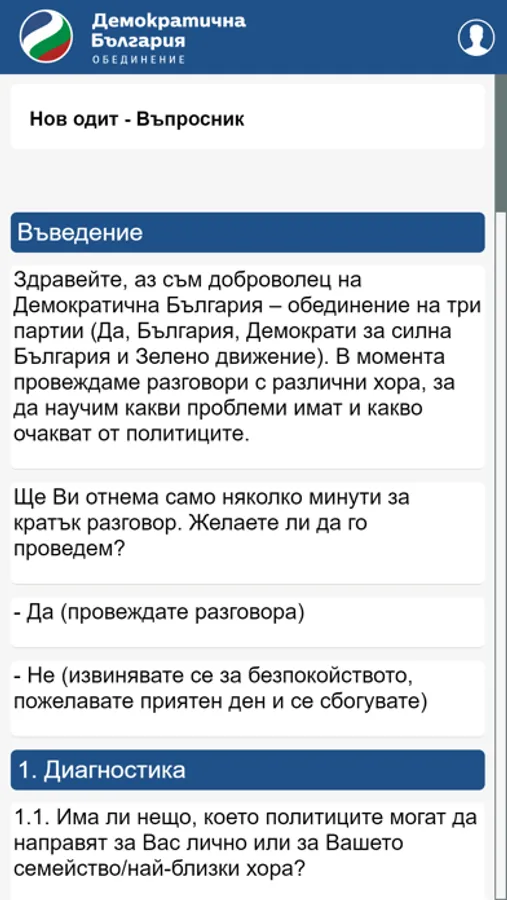 Демократична България
ОБЕДИНЕНИЕ

Нов одит - Въпросник

Въведение

Здравейте, аз съм доброволец на Демократична България – обединение на три партии (Да, България, Демократи за силна България и Зелено движение). В момента провеждаме разговори с различни хора, за да научим какви проблеми имат и какво очакват от политиците.

Ще Ви отнема само няколко минути за кратък разговор. Желаете ли да го проведем?

- Да (провеждате разговора)

- Не (извинявате се за безпокойството, пожелавате приятен ден и се сбогувате)

1. Диагностика

1.1. Има ли нещо, което политиците могат да направят за Вас лично или за Вашето семейство/най-близки хора?